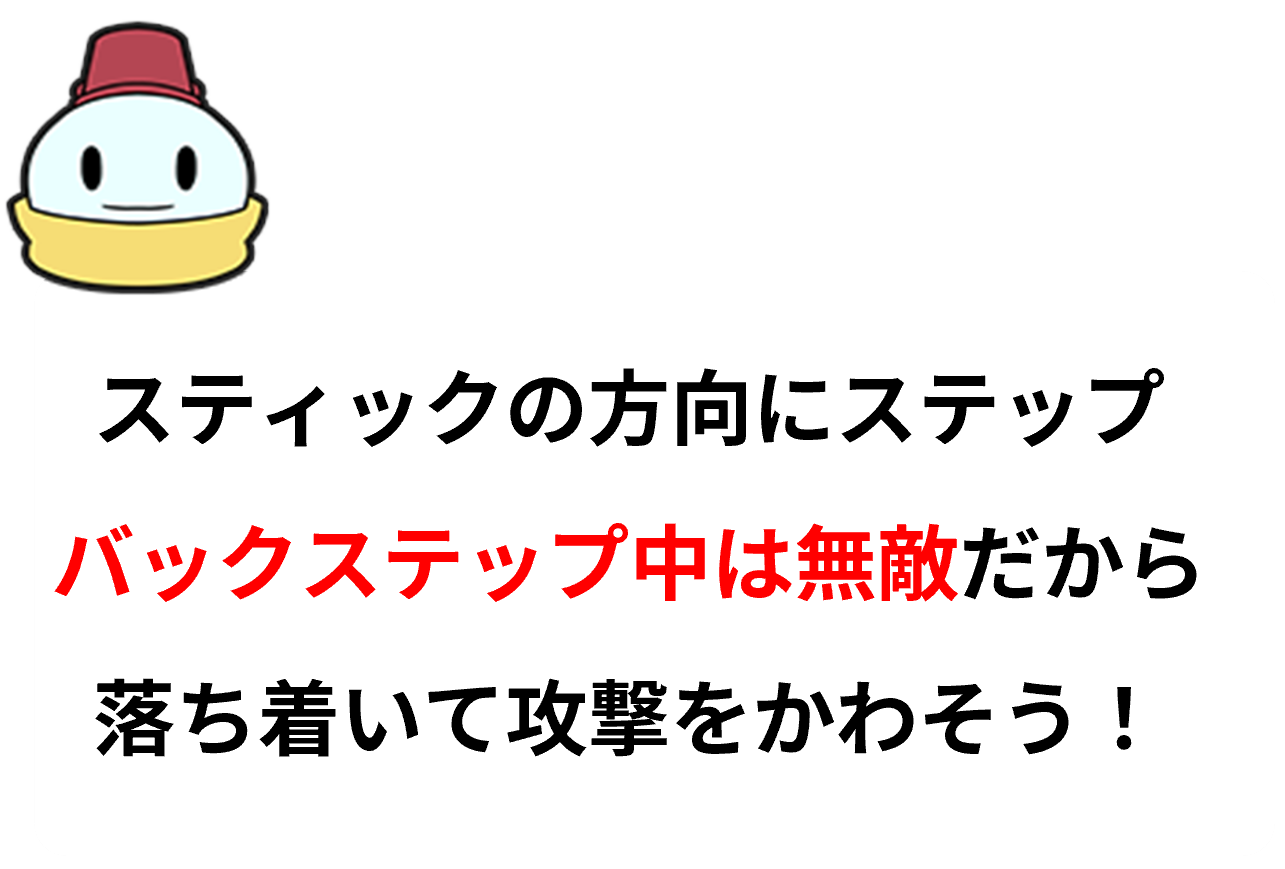 スティックの方向にステップ

バックステップ中は無敵だから

落ち着いて攻撃をかわそう！